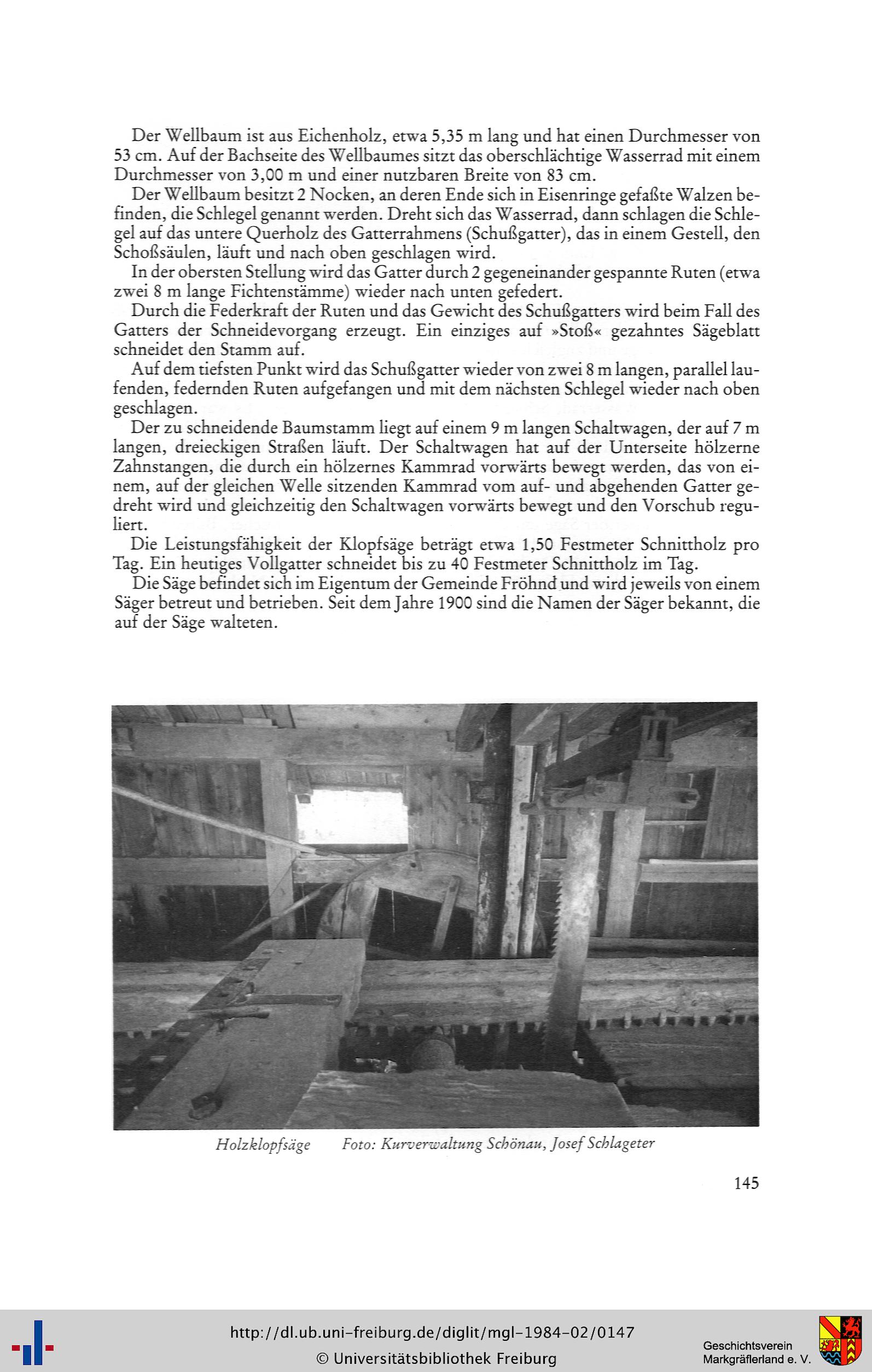 Der Wellbaum ist aus Eichenholz, etwa 5,35 m lang und hat einen Durchmesser von 53 cm. Auf der Bachseite des Wellbaumes sitzt das oberschlächtige Wasserrad mit einem Durchmesser von 3,00 m und einer nutzbaren Breite von 83 cm.

Der Wellbaum besitzt 2 Nocken, an deren Ende sich in Eisenringe gefaßte Walzen befinden, die Schlegel genannt werden. Dreht sich das Wasserrad, dann schlagen die Schlegel auf das untere Querholz des Gatterrahmens (Schußgatter), das in einem Gestell, den Schoßsäulen, läuft und nach oben geschlagen wird.

In der obersten Stellung wird das Gatter durch 2 gegeneinander gespannte Ruten (etwa zwei 8 m lange Fichtenstämme) wieder nach unten gefedert.

Durch die Federkraft der Ruten und das Gewicht des Schußgatters wird beim Fall des Gatters der Schneidevorgang erzeugt. Ein einziges auf »Stoß« gezahntes Sägeblatt schneidet den Stamm auf.

Auf dem tiefsten Punkt wird das Schußgatter wieder von zwei 8 m langen, parallel laufenden, federnden Ruten aufgefangen und mit dem nächsten Schlegel wieder nach oben geschlagen.

Der zu schneidende Baumstamm liegt auf einem 9 m langen Schaltwagen, der auf 7 m langen, dreieckigen Straßen läuft. Der Schaltwagen hat auf der Unterseite hölzerne Zahnstangen, die durch ein hölzernes Kammrad vorwärts bewegt werden, das von einem, auf der gleichen Welle sitzenden Kammrad vom auf- und abgehenden Gatter gedreht wird und gleichzeitig den Schaltwagen vorwärts bewegt und den Vorschub reguliert.

Die Leistungsfähigkeit der Klopfsäge beträgt etwa 1,50 Festmeter Schnittholz pro Tag. Ein heutiges Vollgatter schneidet bis zu 40 Festmeter Schnittholz im Tag.

Die Säge befindet sich im Eigentum der Gemeinde Fröhnd und wird jeweils von einem Säger betreut und betrieben. Seit dem Jahre 1900 sind die Namen der Säger bekannt, die auf der Säge walteten.

Holzklopfsäge Foto: Kurverwaltung Schönau, Josef Schlageter

145

http://dl.ub.uni-freiburg.de/diglit/mgl-1984-02/0147
© Universitätsbibliothek Freiburg

Geschichtsverein Markgräflerland e. V.